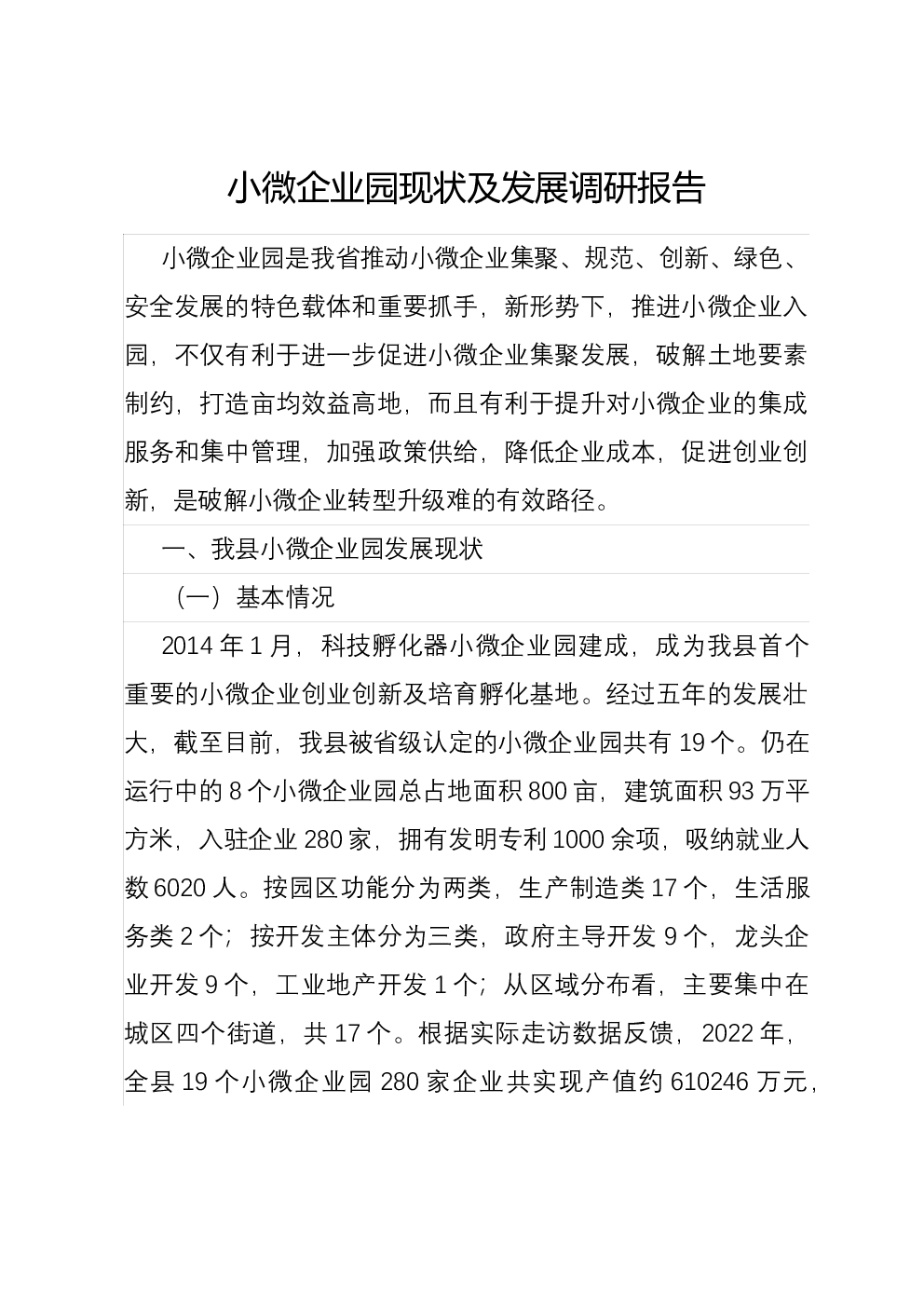 小微企业园现状及发展调研报告

小微企业园是我省推动小微企业集聚、规范、创新、绿色、安全发展的特色载体和重要抓手，新形势下，推进小微企业入园，不仅有利于进一步促进小微企业集聚发展，破解土地要素制约，打造亩均效益高地，而且有利于提升对小微企业的集成服务和集中管理，加强政策供给，降低企业成本，促进创业创新，是破解小微企业转型升级难的有效路径。

一、我县小微企业园发展现状

（一）基本情况

2014 年 1 月，科技孵化器小微企业园建成，成为我县首个重要的小微企业创业创新及培育孵化基地。经过五年的发展壮大，截至目前，我县被省级认定的小微企业园共有 19 个。仍在运行中的 8 个小微企业园总占地面积 800 亩，建筑面积 93 万平方米，入驻企业 280 家，拥有发明专利 1000 余项，吸纳就业人数 6020 人。按园区功能分为两类，生产制造类 17 个，生活服务类 2 个；按开发主体分为三类，政府主导开发 9 个，龙头企业开发 9 个，工业地产开发 1 个；从区域分布看，主要集中在城区四个街道，共 17 个。根据实际走访数据反馈，2022 年，全县 19 个小微企业园 280 家企业共实现产值约 610246 万元，